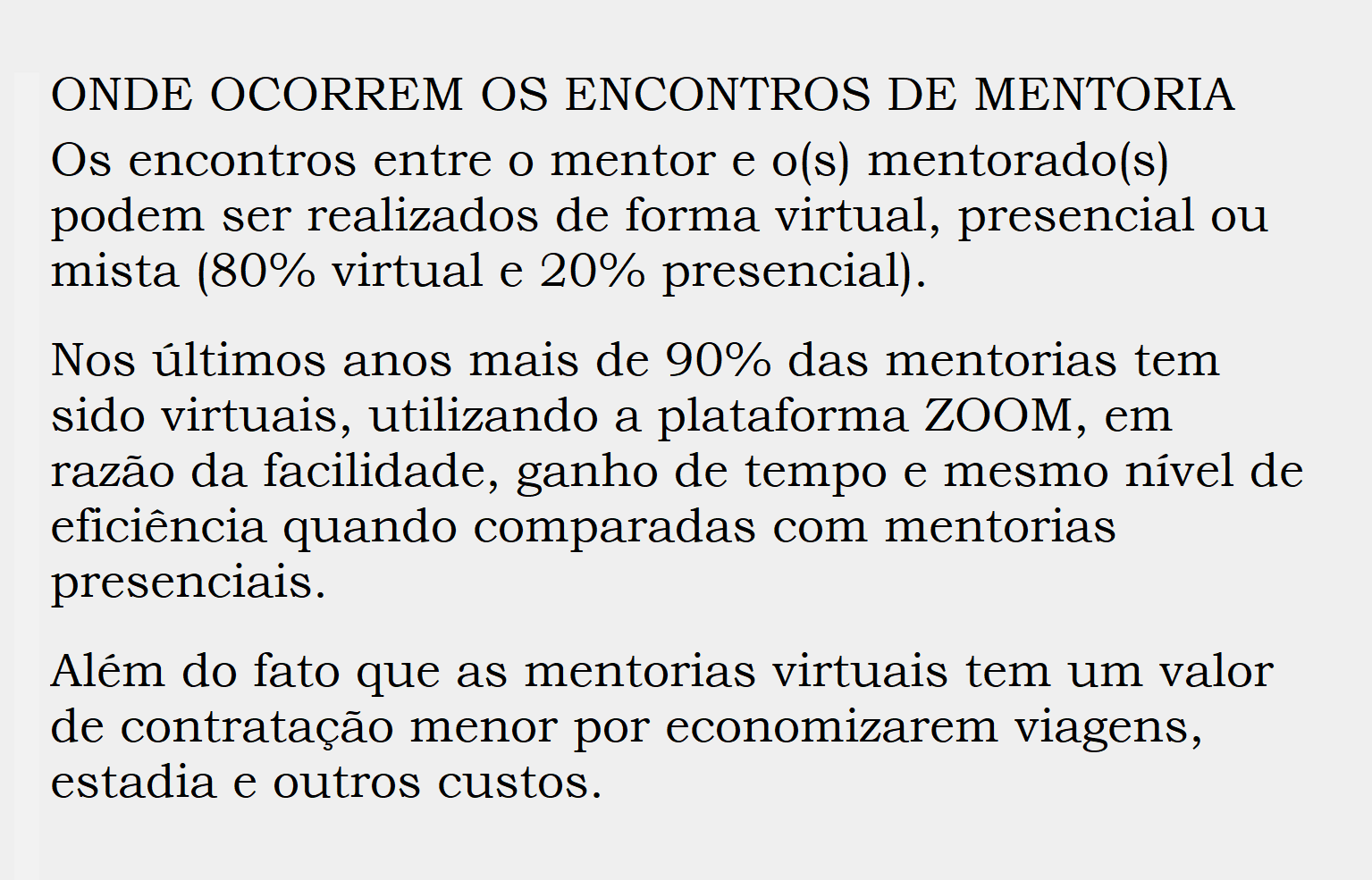 ONDE OCORREM OS ENCONTROS DE MENTORIA

Os encontros entre o mentor e o(s) mentorado(s) podem ser realizados de forma virtual, presencial ou mista (80% virtual e 20% presencial).

Nos últimos anos mais de 90% das mentorias tem sido virtuais, utilizando a plataforma ZOOM, em razão da facilidade, ganho de tempo e mesmo nível de eficiência quando comparadas com mentorias presenciais.

Além do fato que as mentorias virtuais tem um valor de contratação menor por economizarem viagens, estadia e outros custos.